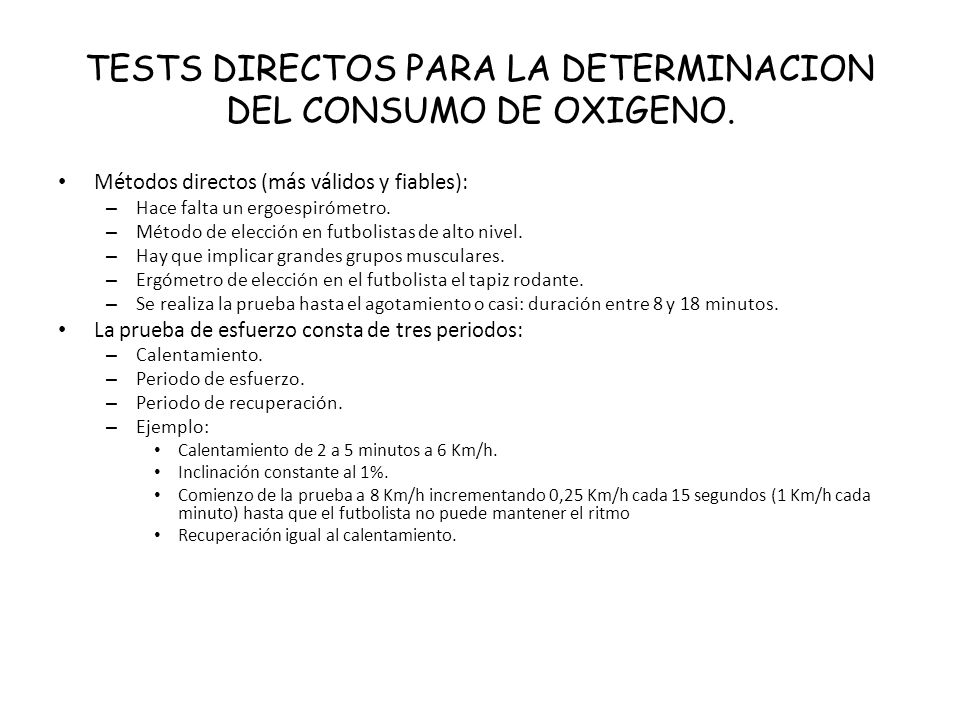 TESTS DIRECTOS PARA LA DETERMINACION DEL CONSUMO DE OXIGENO.

• Métodos directos (más válidos y fiables):
– Hace falta un ergoespirómetro.
– Método de elección en futbolistas de alto nivel.
– Hay que implicar grandes grupos musculares.
– Ergómetro de elección en el futbolista el tapiz rodante.
– Se realiza la prueba hasta el agotamiento o casi: duración entre 8 y 18 minutos.
• La prueba de esfuerzo consta de tres periodos:
– Calentamiento.
– Periodo de esfuerzo.
– Periodo de recuperación.
– Ejemplo:
• Calentamiento de 2 a 5 minutos a 6 Km/h.
• Inclinación constante al 1%.
• Comienzo de la prueba a 8 Km/h incrementando 0,25 Km/h cada 15 segundos (1 Km/h cada minuto) hasta que el futbolista no puede mantener el ritmo
• Recuperación igual al calentamiento.